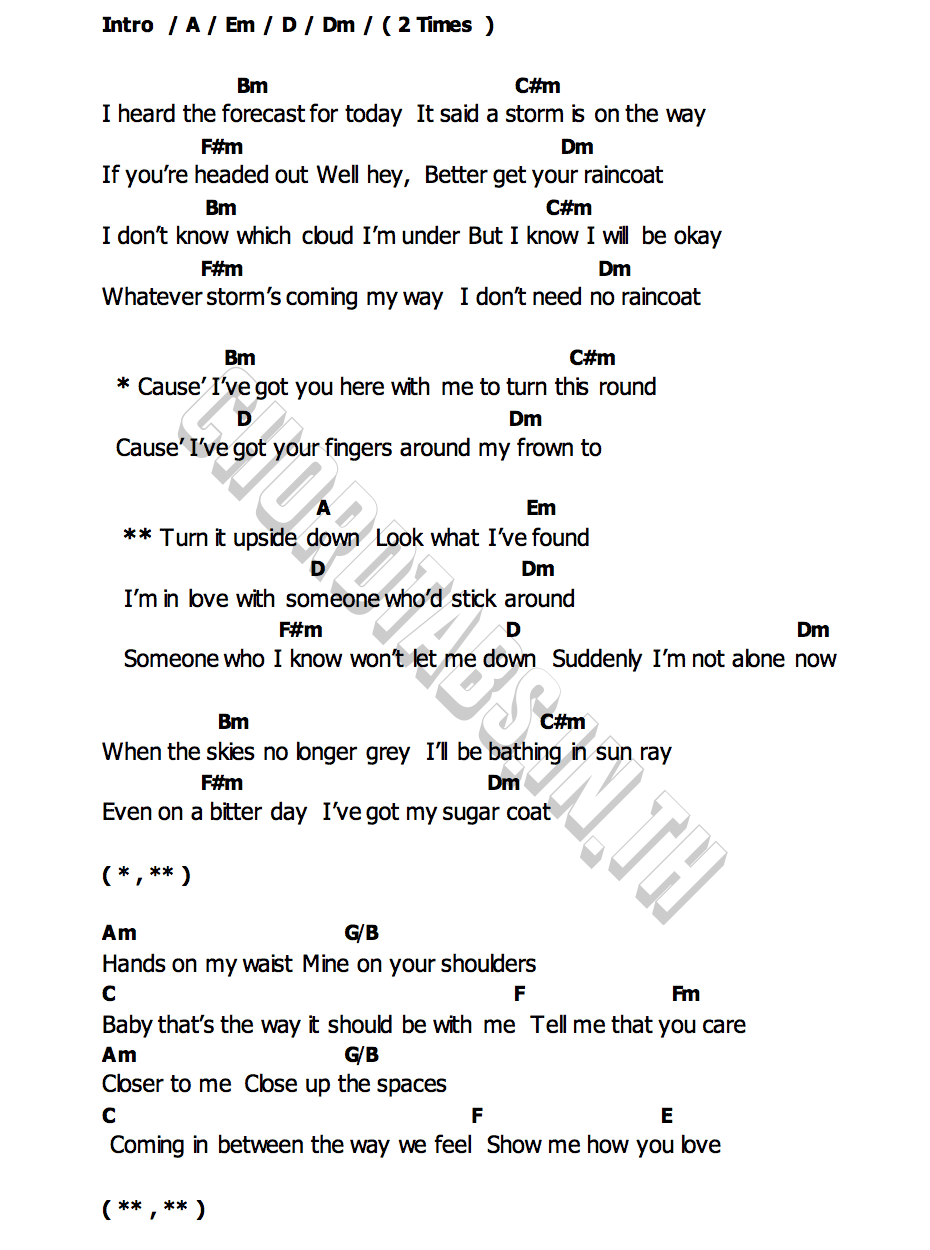 Intro / A / Em / D / Dm / ( 2 Times )

Bm C#m
I heard the forecast for today It said a storm is on the way
F#m Dm
If you're headed out Well hey, Better get your raincoat
Bm C#m
I don't know which cloud I'm under But I know I will be okay
F#m Dm
Whatever storm's coming my way I don't need no raincoat

Bm C#m
* Cause' I've got you here with me to turn this round
D Dm
Cause' I've got your fingers around my frown to

A Em
** Turn it upside down Look what I've found
D Dm
I'm in love with someone who'd stick around
F#m D Dm
Someone who I know won't let me down Suddenly I'm not alone now

Bm C#m
When the skies no longer grey I'll be bathing in sun ray
F#m Dm
Even on a bitter day I've got my sugar coat

( * , ** )

Am G/B
Hands on my waist Mine on your shoulders
C F Fm
Baby that's the way it should be with me Tell me that you care
Am G/B
Closer to me Close up the spaces
C F E
Coming in between the way we feel Show me how you love

( ** , ** )

CHORDTABS.IN.TH